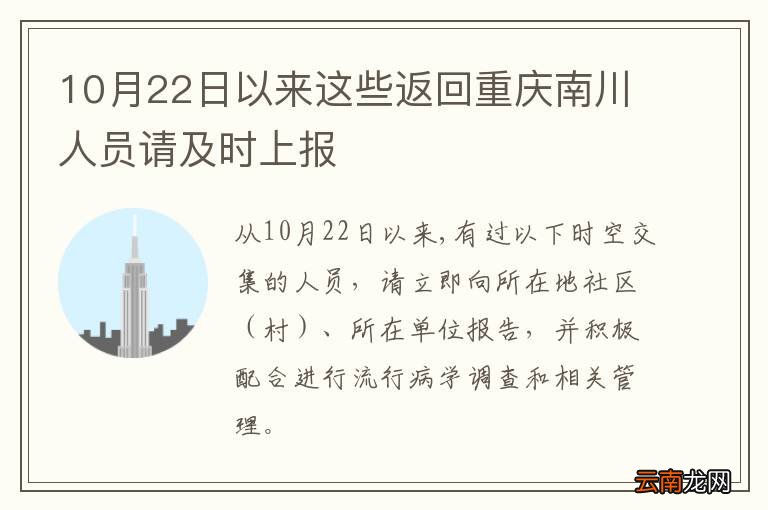 10月22日以来这些返回重庆南川人员请及时上报

从10月22日以来,有过以下时空交集的人员，请立即向所在地社区（村）、所在单位报告，并积极配合进行流行病学调查和相关管理。

云南龙网